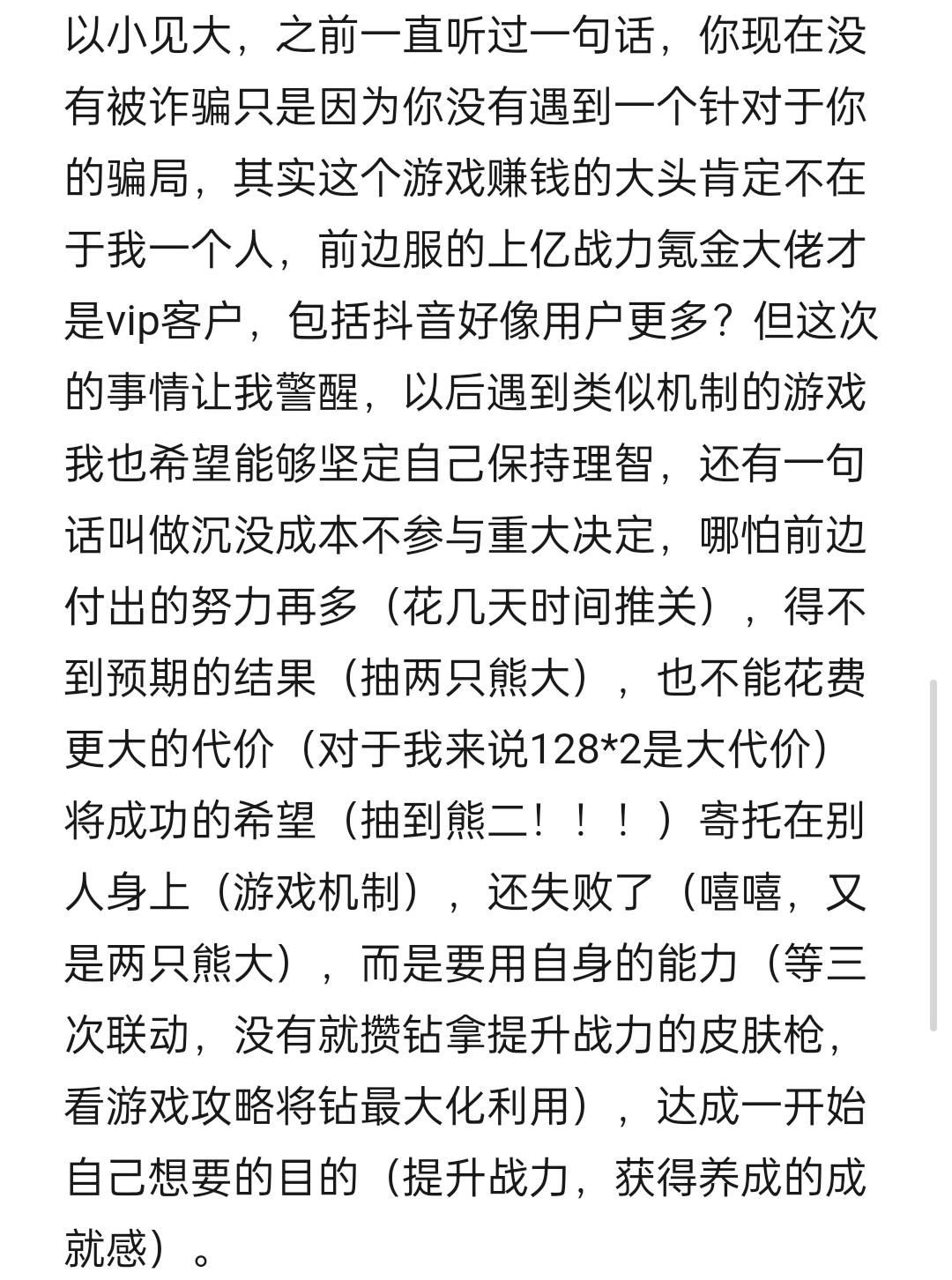 以小见大，之前一直听过一句话，你现在没有被诈骗只是因为你没有遇到一个针对于你的骗局，其实这个游戏赚钱的大头肯定不在于我一个人，前边服的上亿战力氪金大佬才是vip客户，包括抖音好像用户更多？但这次的事情让我警醒，以后遇到类似机制的游戏我也希望能够坚定自己保持理智，还有一句话叫做沉没成本不参与重大决定，哪怕前边付出的努力再多（花几天时间推关），得不到预期的结果（抽两只熊大），也不能花费更大的代价（对于我来说128*2是大代价）将成功的希望（抽到熊二！！！）寄托在别人身上（游戏机制），还失败了（嘻嘻，又是两只熊大），而是要用自身的能力（等三次联动，没有就攒钻拿提升战力的皮肤枪，看游戏攻略将钻最大化利用），达成一开始自己想要的目的（提升战力，获得养成的成就感）。